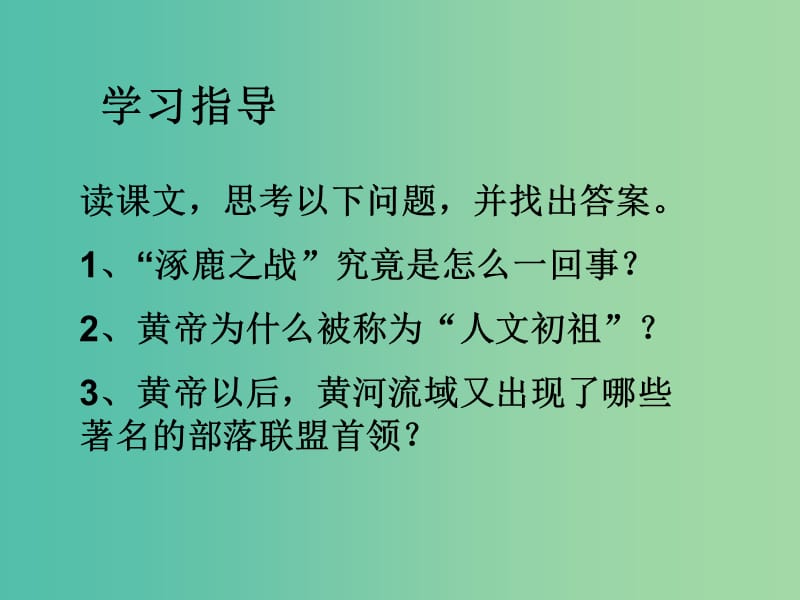 学习指导

读课文，思考以下问题，并找出答案。

1、“涿鹿之战”究竟是怎么一回事？

2、黄帝为什么被称为“人文初祖”？

3、黄帝以后，黄河流域又出现了哪些著名的部落联盟首领？